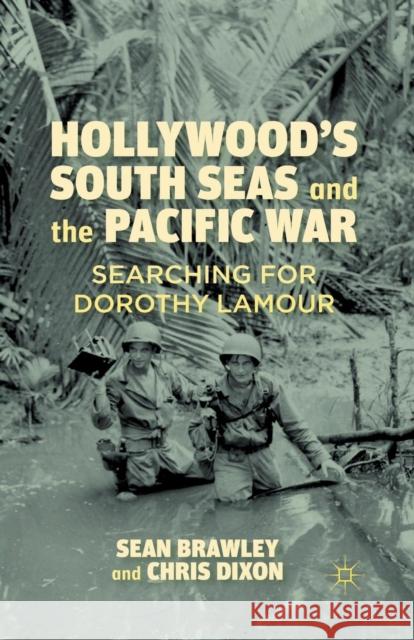 HOLLYWOOD'S SOUTH SEAS and the PACIFIC WAR

SEARCHING FOR DOROTHY LAMOUR

SEAN BRAWLEY and CHRIS DIXON